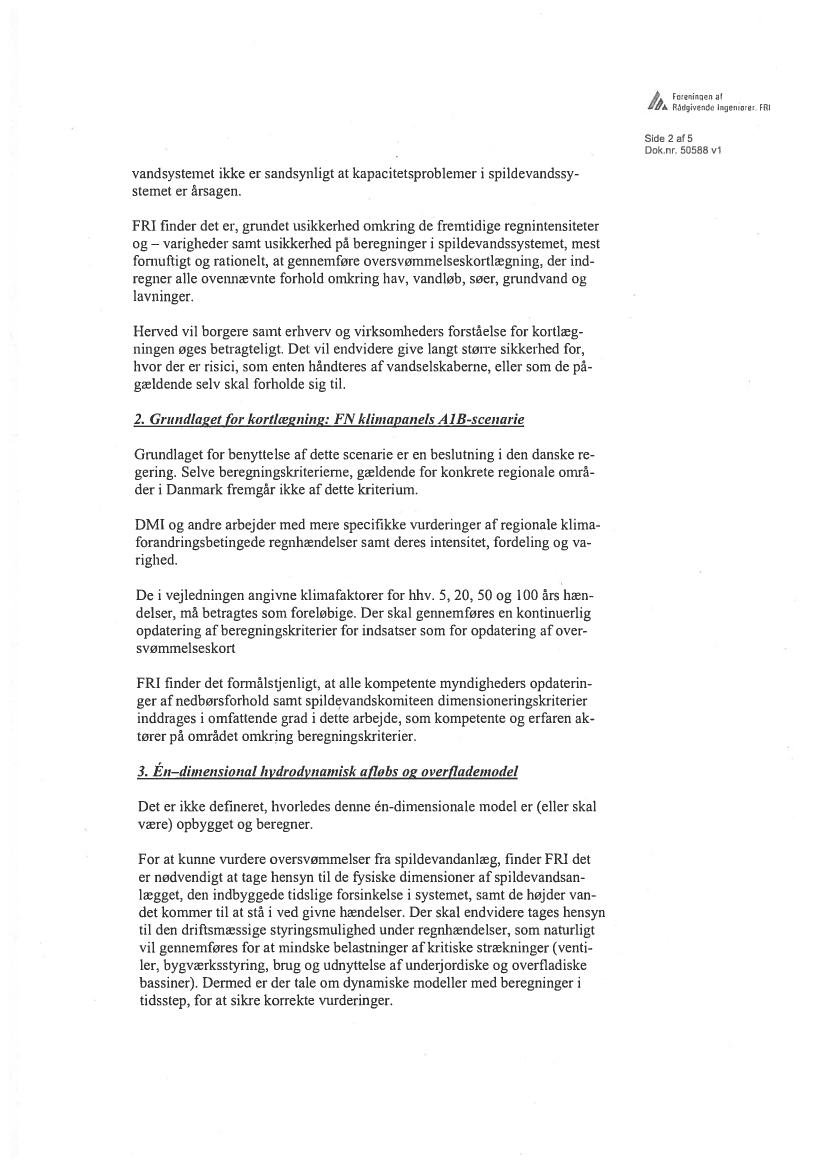 Foreningen af Rådgivende Ingeniører. FRI

Side 2 af 5
Dok.nr. 50588 v1

vandsystemet ikke er sandsynligt at kapacitetsproblemer i spildevandssystemet er årsagen.

FRI finder det er, grundet usikkerhed omkring de fremtidige regnintensiteter og – varigheder samt usikkerhed på beregninger i spildevandssystemet, mest fornuftigt og rationelt, at gennemføre oversvømmelseskortlægning, der indregner alle ovennævnte forhold omkring hav, vandløb, søer, grundvand og lavninger.

Herved vil borgere samt erhverv og virksomheders forståelse for kortlægningen øges betragteligt. Det vil endvidere give langt større sikkerhed for, hvor der er risici, som enten håndteres af vandselskaberne, eller som de pågældende selv skal forholde sig til.

2. Grundlaget for kortlægning: FN klimapanels A1B-scenarie

Grundlaget for benyttelse af dette scenarie er en beslutning i den danske regering. Selve beregningskriterierne, gældende for konkrete regionale områder i Danmark fremgår ikke af dette kriterium.

DMI og andre arbejder med mere specifikke vurderinger af regionale klimaforandringsbetingede regnhændelser samt deres intensitet, fordeling og varighed.

De i vejledningen angivne klimafaktorer for hhv. 5, 20, 50 og 100 års hændelser, må betragtes som foreløbige. Der skal gennemføres en kontinuerlig opdatering af beregningskriterier for indsatser som for opdatering af oversvømmelseskort

FRI finder det formålstjenligt, at alle kompetente myndigheders opdateringer af nedbørsforhold samt spildevandskomiteen dimensioneringskriterier inddrages i omfattende grad i dette arbejde, som kompetente og erfaren aktører på området omkring beregningskriterier.

3. Én–dimensional hydrodynamisk afløbs og overflademodel

Det er ikke defineret, hvorledes denne én-dimensionale model er (eller skal være) opbygget og beregner.

For at kunne vurdere oversvømmelser fra spildevandanlæg, finder FRI det er nødvendigt at tage hensyn til de fysiske dimensioner af spildevandsanlægget, den indbyggede tidslige forsinkelse i systemet, samt de højder vandet kommer til at stå i ved givne hændelser. Der skal endvidere tages hensyn til den driftsmæssige styringsmulighed under regnhændelser, som naturligt vil gennemføres for at mindske belastninger af kritiske strækninger (ventiler, bygværksstyring, brug og udnyttelse af underjordiske og overfladiske bassiner). Dermed er der tale om dynamiske modeller med beregninger i tidsstep, for at sikre korrekte vurderinger.